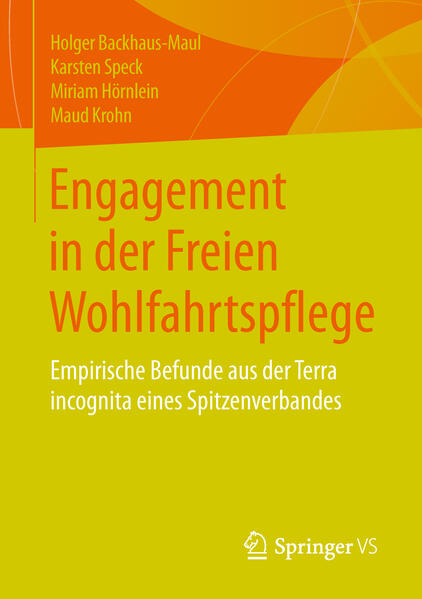 Holger Backhaus-Maul
Karsten Speck
Miriam Hörnlein
Maud Krohn

Engagement in der Freien Wohlfahrtspflege

Empirische Befunde aus der Terra incognita eines Spitzenverbandes

Springer VS